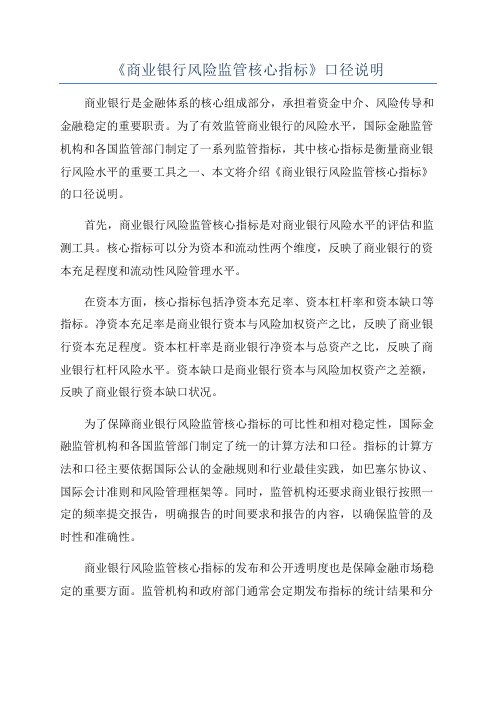 《商业银行风险监管核心指标》口径说明

商业银行是金融体系的核心组成部分，承担着资金中介、风险传导和金融稳定的重要职责。为了有效监管商业银行的风险水平，国际金融监管机构和各国监管部门制定了一系列监管指标，其中核心指标是衡量商业银行风险水平的重要工具之一、本文将介绍《商业银行风险监管核心指标》的口径说明。

首先，商业银行风险监管核心指标是对商业银行风险水平的评估和监测工具。核心指标可以分为资本和流动性两个维度，反映了商业银行的资本充足程度和流动性风险管理水平。

在资本方面，核心指标包括净资本充足率、资本杠杆率和资本缺口等指标。净资本充足率是商业银行资本与风险加权资产之比，反映了商业银行资本充足程度。资本杠杆率是商业银行净资本与总资产之比，反映了商业银行杠杆风险水平。资本缺口是商业银行资本与风险加权资产之差额，反映了商业银行资本缺口状况。

为了保障商业银行风险监管核心指标的可比性和相对稳定性，国际金融监管机构和各国监管部门制定了统一的计算方法和口径。指标的计算方法和口径主要依据国际公认的金融规则和行业最佳实践，如巴塞尔协议、国际会计准则和风险管理框架等。同时，监管机构还要求商业银行按照一定的频率提交报告，明确报告的时间要求和报告的内容，以确保监管的及时性和准确性。

商业银行风险监管核心指标的发布和公开透明度也是保障金融市场稳定的重要方面。监管机构和政府部门通常会定期发布指标的统计结果和分